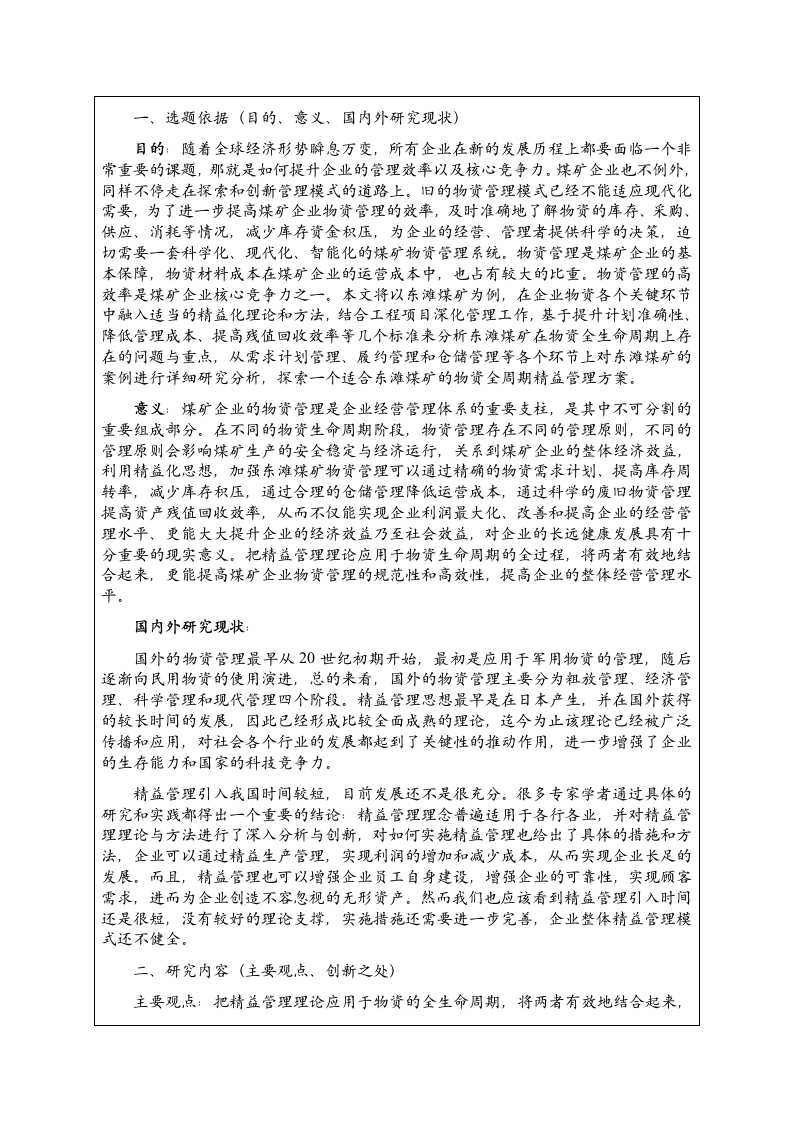 一、选题依据（目的、意义、国内外研究现状）

目的：随着全球经济形势瞬息万变，所有企业在新的发展历程上都要面临一个非常重要的课题，那就是如何提升企业的管理效率以及核心竞争力。煤矿企业也不例外，同样不停走在探索和创新管理模式的道路上。旧的物资管理模式已经不能适应现代化需要，为了进一步提高煤矿企业物资管理的效率，及时准确地了解物资的库存、采购、供应、消耗等情况，减少库存资金积压，为企业的经营、管理者提供科学的决策，迫切需要一套科学化、现代化、智能化的煤矿物资管理系统。物资管理是煤矿企业的基本保障，物资材料成本在煤矿企业的运营成本中，也占有较大的比重。物资管理的高效率是煤矿企业核心竞争力之一。本文将以东滩煤矿为例，在企业物资各个关键环节中融入适当的精益化理论和方法，结合工程项目深化管理工作，基于提升计划准确性、降低管理成本、提高残值回收效率等几个标准来分析东滩煤矿在物资全生命周期上存在的问题与重点，从需求计划管理、履约管理和仓储管理等各个环节上对东滩煤矿的案例进行详细研究分析，探索一个适合东滩煤矿的物资全周期精益管理方案。

意义：煤矿企业的物资管理是企业经营管理体系的重要支柱，是其中不可分割的重要组成部分。在不同的物资生命周期阶段，物资管理存在不同的管理原则，不同的管理原则会影响煤矿生产的安全稳定与经济运行，关系到煤矿企业的整体经济效益，利用精益化思想，加强东滩煤矿物资管理可以通过精确的物资需求计划、提高库存周转率，减少库存积压，通过合理的仓储管理降低运营成本，通过科学的废旧物资管理提高资产残值回收效率，从而不仅能实现企业利润最大化、改善和提高企业的经营管理水平、更能大大提升企业的经济效益乃至社会效益，对企业的长远健康发展具有十分重要的现实意义。把精益管理理论应用于物资生命周期的全过程，将两者有效地结合起来，更能提高煤矿企业物资管理的规范性和高效性，提高企业的整体经营管理水平。

国内外研究现状：

国外的物资管理最早从 20 世纪初期开始，最初是应用于军用物资的管理，随后逐渐向民用物资的使用演进，总的来看，国外的物资管理主要分为粗放管理、经济管理、科学管理和现代管理四个阶段。精益管理思想最早是在日本产生，并在国外获得的较长时间的发展，因此已经形成比较全面成熟的理论，迄今为止该理论已经被广泛传播和应用，对社会各个行业的发展都起到了关键性的推动作用，进一步增强了企业的生存能力和国家的科技竞争力。

精益管理引入我国时间较短，目前发展还不是很充分。很多专家学者通过具体的研究和实践都得出一个重要的结论：精益管理理念普遍适用于各行各业，并对精益管理理论与方法进行了深入分析与创新，对如何实施精益管理也给出了具体的措施和方法，企业可以通过精益生产管理，实现利润的增加和减少成本，从而实现企业长足的发展。而且，精益管理也可以增强企业员工自身建设，增强企业的可靠性，实现顾客需求，进而为企业创造不容忽视的无形资产。然而我们也应该看到精益管理引入时间还是很短，没有较好的理论支撑，实施措施还需要进一步完善，企业整体精益管理模式还不健全。

二、研究内容（主要观点、创新之处）

主要观点：把精益管理理论应用于物资的全生命周期，将两者有效地结合起来，